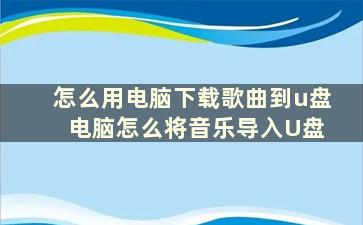 怎么用电脑下载歌曲到u盘
电脑怎么将音乐导入U盘